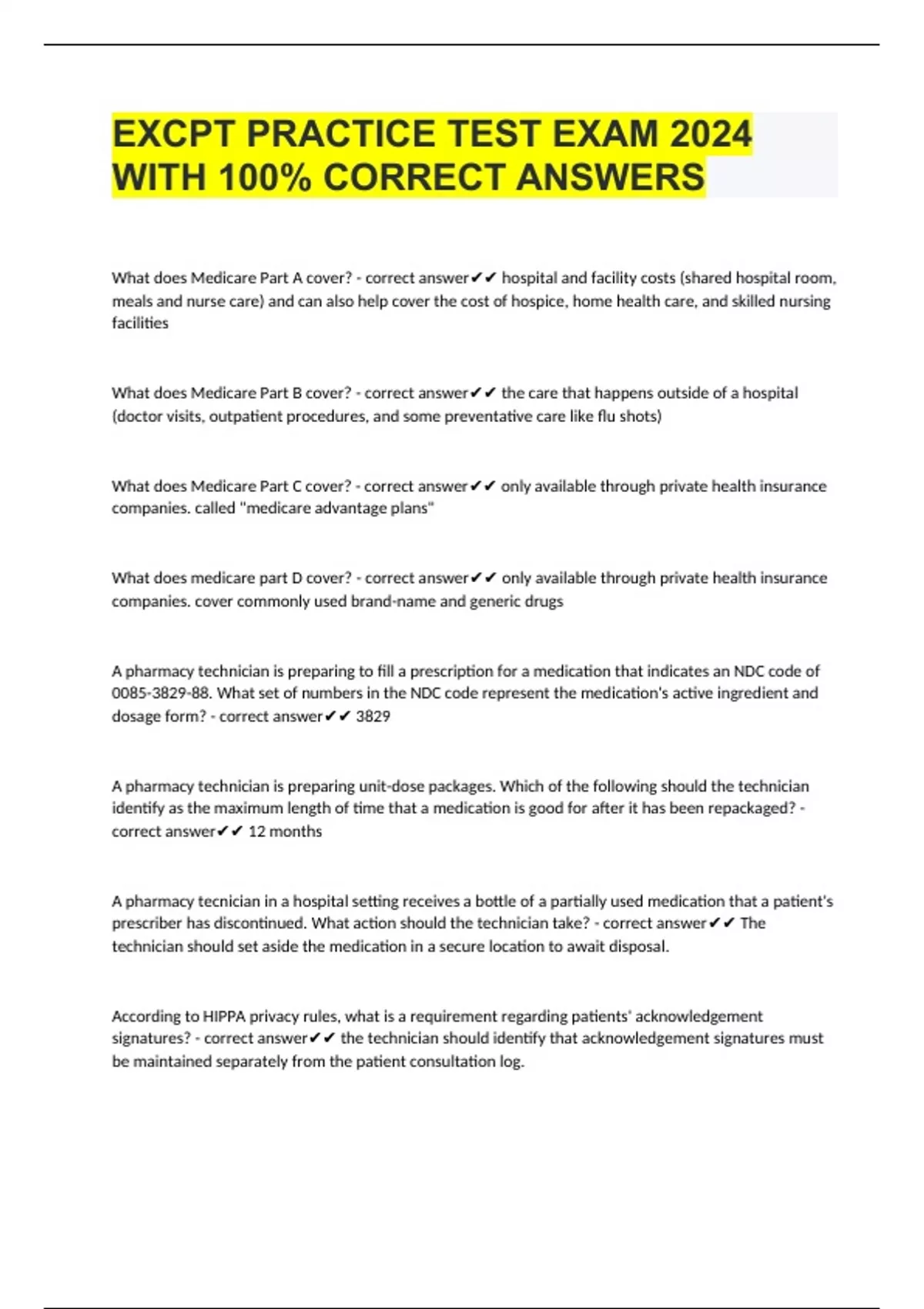 EXCPT PRACTICE TEST EXAM 2024 WITH 100% CORRECT ANSWERS

What does Medicare Part A cover? - correct answer✔✔ hospital and facility costs (shared hospital room, meals and nurse care) and can also help cover the cost of hospice, home health care, and skilled nursing facilities

What does Medicare Part B cover? - correct answer✔✔ the care that happens outside of a hospital (doctor visits, outpatient procedures, and some preventative care like flu shots)

What does Medicare Part C cover? - correct answer✔✔ only available through private health insurance companies. called "medicare advantage plans"

What does medicare part D cover? - correct answer✔✔ only available through private health insurance companies. cover commonly used brand-name and generic drugs

A pharmacy technician is preparing to fill a prescription for a medication that indicates an NDC code of 0085-3829-88. What set of numbers in the NDC code represent the medication's active ingredient and dosage form? - correct answer✔✔ 3829

A pharmacy technician is preparing unit-dose packages. Which of the following should the technician identify as the maximum length of time that a medication is good for after it has been repackaged? - correct answer✔✔ 12 months

A pharmacy tecnician in a hospital setting receives a bottle of a partially used medication that a patient's prescriber has discontinued. What action should the technician take? - correct answer✔✔ The technician should set aside the medication in a secure location to await disposal.

According to HIPPA privacy rules, what is a requirement regarding patients' acknowledgement signatures? - correct answer✔✔ the technician should identify that acknowledgement signatures must be maintained separately from the patient consultation log.